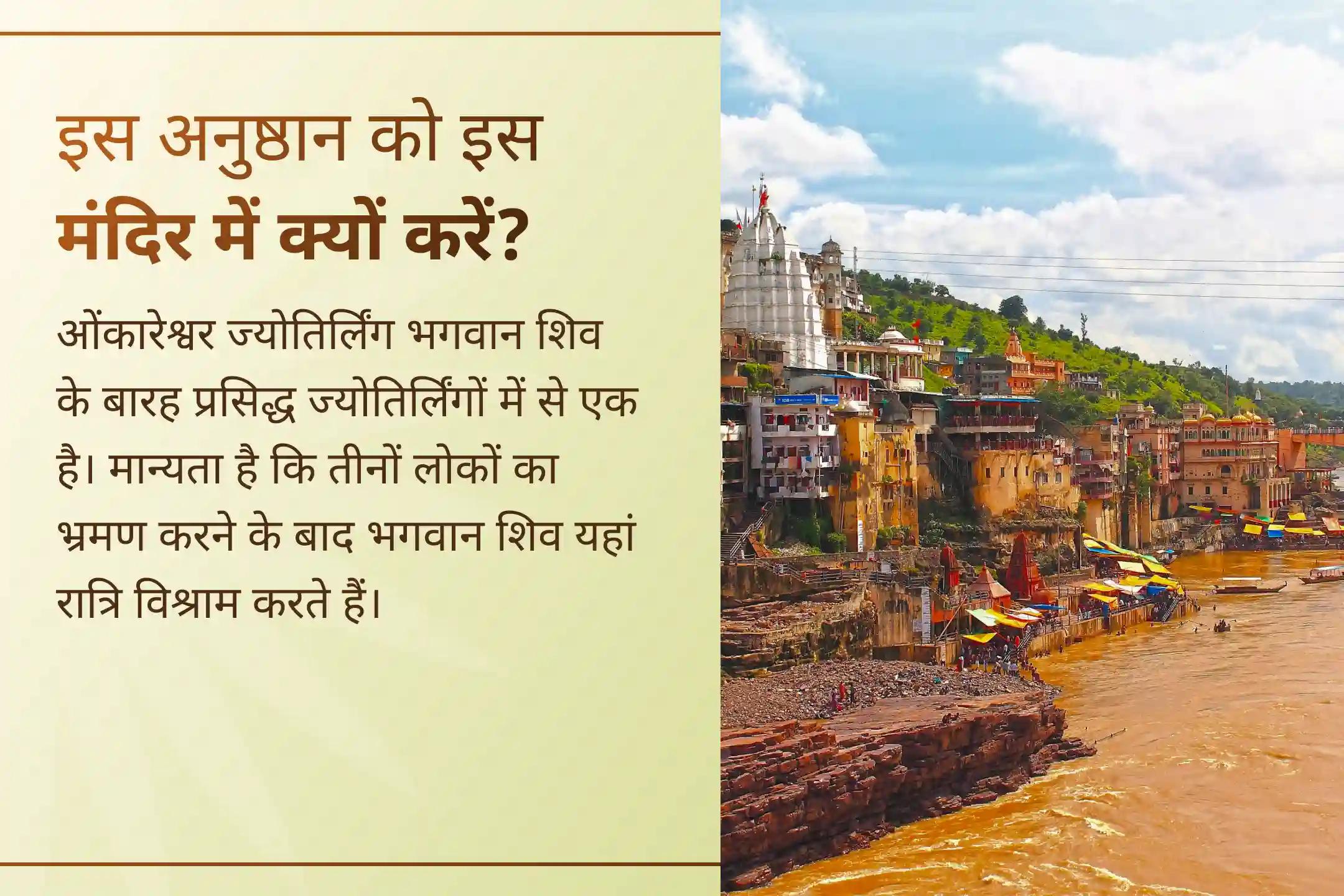 इस अनुष्ठान को इस मंदिर में क्यों करें?

ओंकारेश्वर ज्योतिर्लिंग भगवान शिव के बारह प्रसिद्ध ज्योतिर्लिंगों में से एक है। मान्यता है कि तीनों लोकों का भ्रमण करने के बाद भगवान शिव यहां रात्रि विश्राम करते हैं।